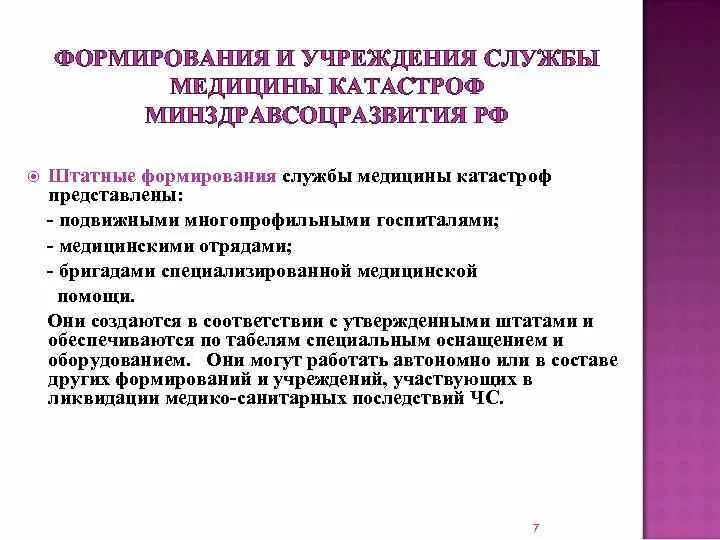 ФОРМИРОВАНИЯ И УЧРЕЖДЕНИЯ СЛУЖБЫ МЕДИЦИНЫ КАТАСТРОФ МИНЗДРАВСОЦРАЗВИТИЯ РФ

Штатные формирования службы медицины катастроф представлены:

- подвижными многопрофильными госпиталями;
- медицинскими отрядами;
- бригадами специализированной медицинской помощи.

Они создаются в соответствии с утвержденными штатами и обеспечиваются по табелям специальным оснащением и оборудованием. Они могут работать автономно или в составе других формирований и учреждений, участвующих в ликвидации медико-санитарных последствий ЧС.

7